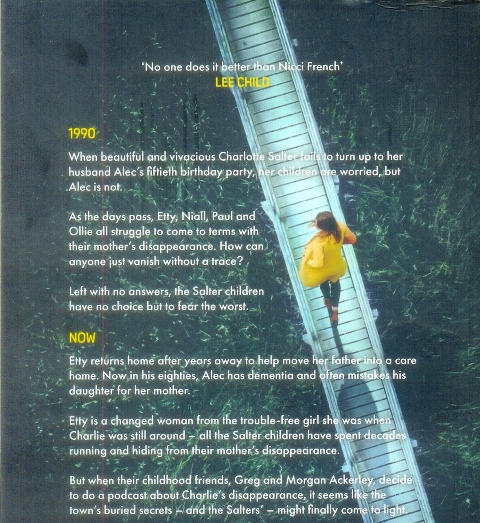 'No one does it better than Nicci French'
LEE CHILD

1990

When beautiful and vivacious Charlotte Salter fails to turn up to her husband Alec's fiftieth birthday party, her children are worried, but Alec is not.

As the days pass, Etty, Niall, Paul and Ollie all struggle to come to terms with their mother's disappearance. How can anyone just vanish without a trace?

Left with no answers, the Salter children have no choice but to fear the worst.

NOW

Etty returns home after years away to help move her father into a care home. Now in his eighties, Alec has dementia and often mistakes his daughter for her mother.

Etty is a changed woman from the trouble-free girl she was when Charlie was still around – all the Salter children have spent decades running and hiding from their mother's disappearance.

But when their childhood friends, Greg and Morgan Ackerley, decide to do a podcast about Charlie's disappearance, it seems like the town's buried secrets – and the Salters' – might finally come to light.